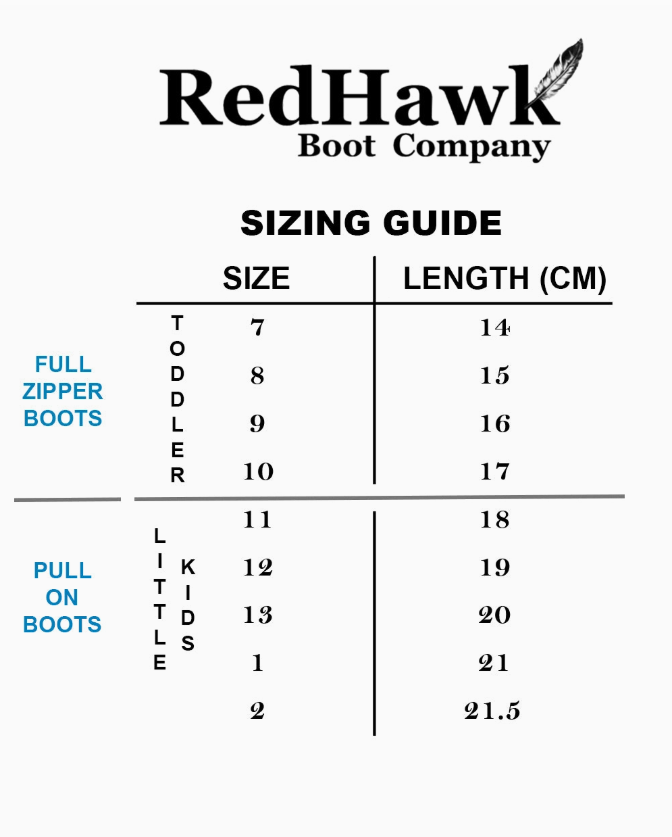 RedHawk
Boot Company

SIZING GUIDE

| | | SIZE | LENGTH (CM) |
|---|---|---|---|
| FULL ZIPPER BOOTS | TODDLER | 7 | 14 |
| | | 8 | 15 |
| | | 9 | 16 |
| | | 10 | 17 |
| PULL ON BOOTS | LITTLE KIDS | 11 | 18 |
| | | 12 | 19 |
| | | 13 | 20 |
| | | 1 | 21 |
| | | 2 | 21.5 |